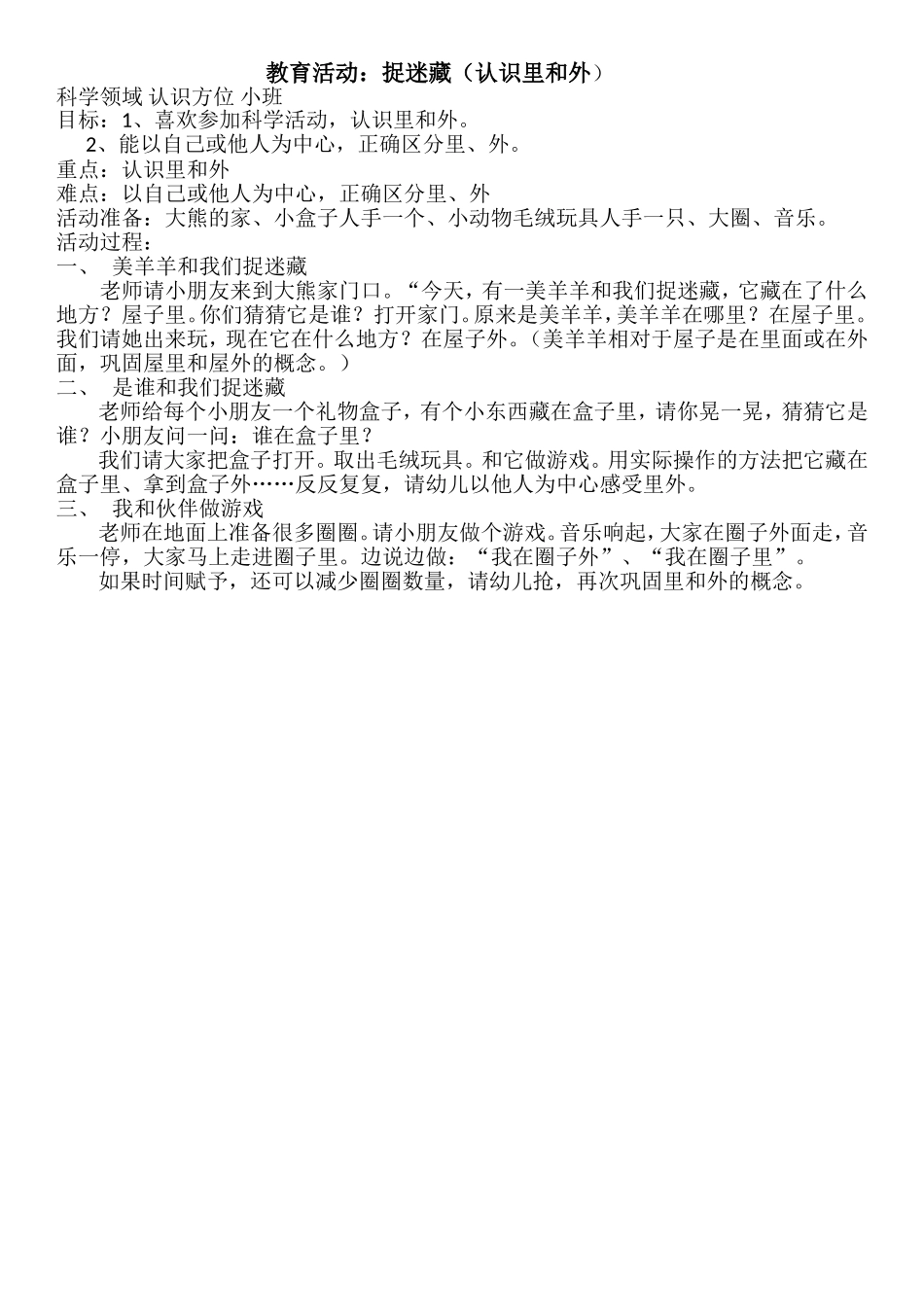 教育活动：捉迷藏（认识里和外）

科学领域 认识方位 小班

目标：1、喜欢参加科学活动，认识里和外。

2、能以自己或他人为中心，正确区分里、外。

重点：认识里和外

难点：以自己或他人为中心，正确区分里、外

活动准备：大熊的家、小盒子人手一个、小动物毛绒玩具人手一只、大圈、音乐。

活动过程：

一、 美羊羊和我们捉迷藏

老师请小朋友来到大熊家门口。“今天，有一美羊羊和我们捉迷藏，它藏在了什么地方？屋子里。你们猜猜它是谁？打开家门。原来是美羊羊，美羊羊在哪里？在屋子里。我们请她出来玩，现在它在什么地方？在屋子外。（美羊羊相对于屋子是在里面或在外面，巩固屋里和屋外的概念。）

二、 是谁和我们捉迷藏

老师给每个小朋友一个礼物盒子，有个小东西藏在盒子里，请你晃一晃，猜猜它是谁？小朋友问一问：谁在盒子里？

我们请大家把盒子打开。取出毛绒玩具。和它做游戏。用实际操作的方法把它藏在盒子里、拿到盒子外……反反复复，请幼儿以他人为中心感受里外。

三、 我和伙伴做游戏

老师在地面上准备很多圈圈。请小朋友做个游戏。音乐响起，大家在圈子外面走，音乐一停，大家马上走进圈子里。边说边做：“我在圈子外”、“我在圈子里”。

如果时间赋予，还可以减少圈圈数量，请幼儿抢，再次巩固里和外的概念。